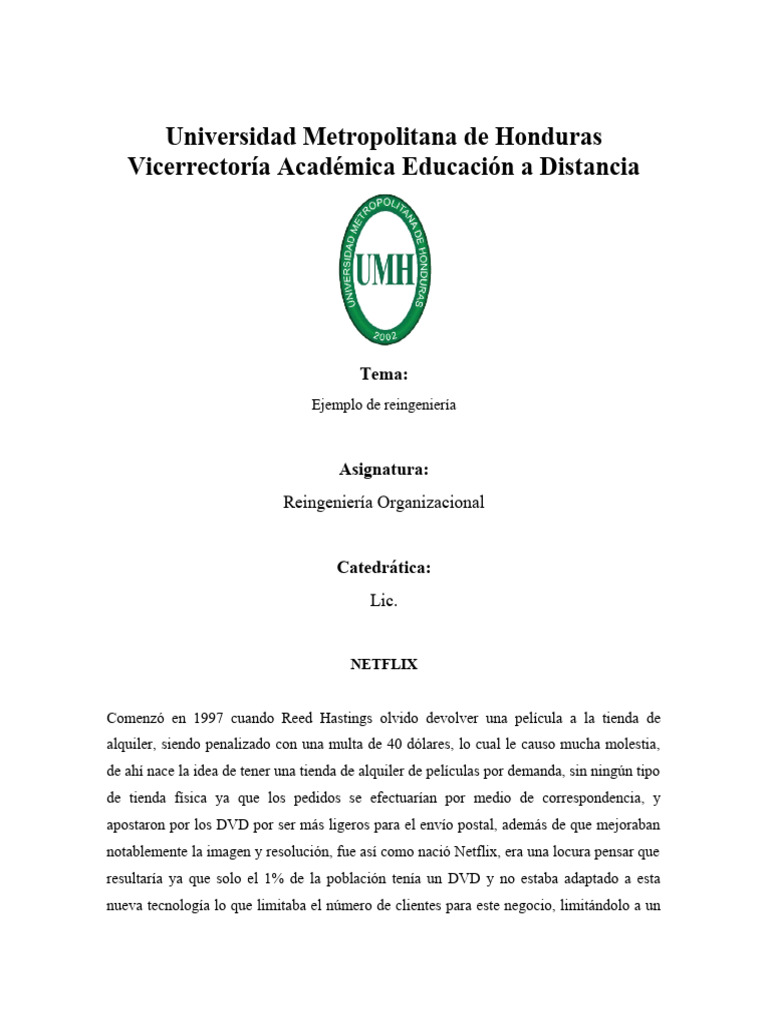 Universidad Metropolitana de Honduras
Vicerrectoría Académica Educación a Distancia

UNIVERSIDAD METROPOLITANA DE HONDURAS
UMH
2002

Tema:
Ejemplo de reingeniería

Asignatura:
Reingeniería Organizacional

Catedrática:
Lic.

NETFLIX

Comenzó en 1997 cuando Reed Hastings olvido devolver una película a la tienda de alquiler, siendo penalizado con una multa de 40 dólares, lo cual le causo mucha molestia, de ahí nace la idea de tener una tienda de alquiler de películas por demanda, sin ningún tipo de tienda física ya que los pedidos se efectuarían por medio de correspondencia, y apostaron por los DVD por ser más ligeros para el envío postal, además de que mejoraban notablemente la imagen y resolución, fue así como nació Netflix, era una locura pensar que resultaría ya que solo el 1% de la población tenía un DVD y no estaba adaptado a esta nueva tecnología lo que limitaba el número de clientes para este negocio, limitándolo a un